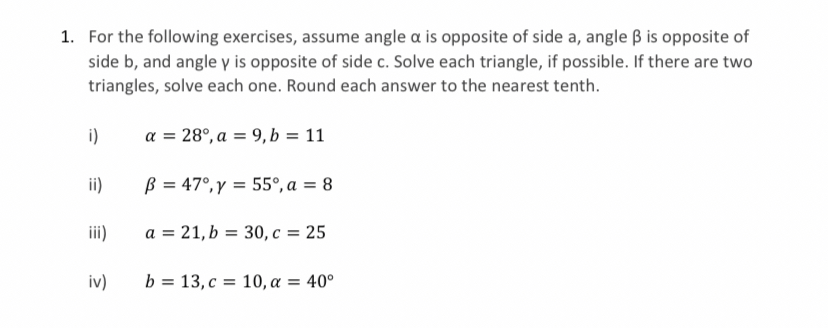 1. For the following exercises, assume angle α is opposite of side a, angle β is opposite of side b, and angle γ is opposite of side c. Solve each triangle, if possible. If there are two triangles, solve each one. Round each answer to the nearest tenth.

i) $\alpha = 28°, a = 9, b = 11$

ii) $\beta = 47°, \gamma = 55°, a = 8$

iii) $a = 21, b = 30, c = 25$

iv) $b = 13, c = 10, \alpha = 40°$